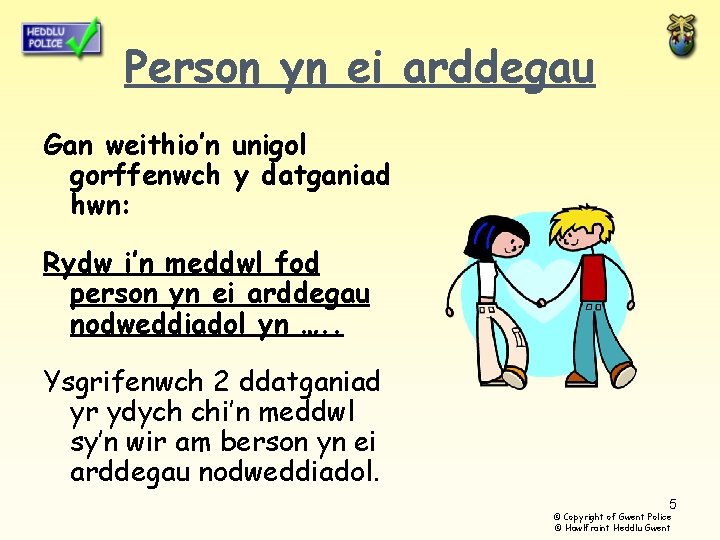 HEDDLU POLICE

Person yn ei arddegau

Gan weithio'n unigol gorffenwch y datganiad hwn:

Rydw i'n meddwl fod person yn ei arddegau nodweddiadol yn …..

Ysgrifenwch 2 ddatganiad yr ydych chi'n meddwl sy'n wir am berson yn ei arddegau nodweddiadol.

5

© Copyright of Gwent Police
© Hawlfraint Heddlu Gwent